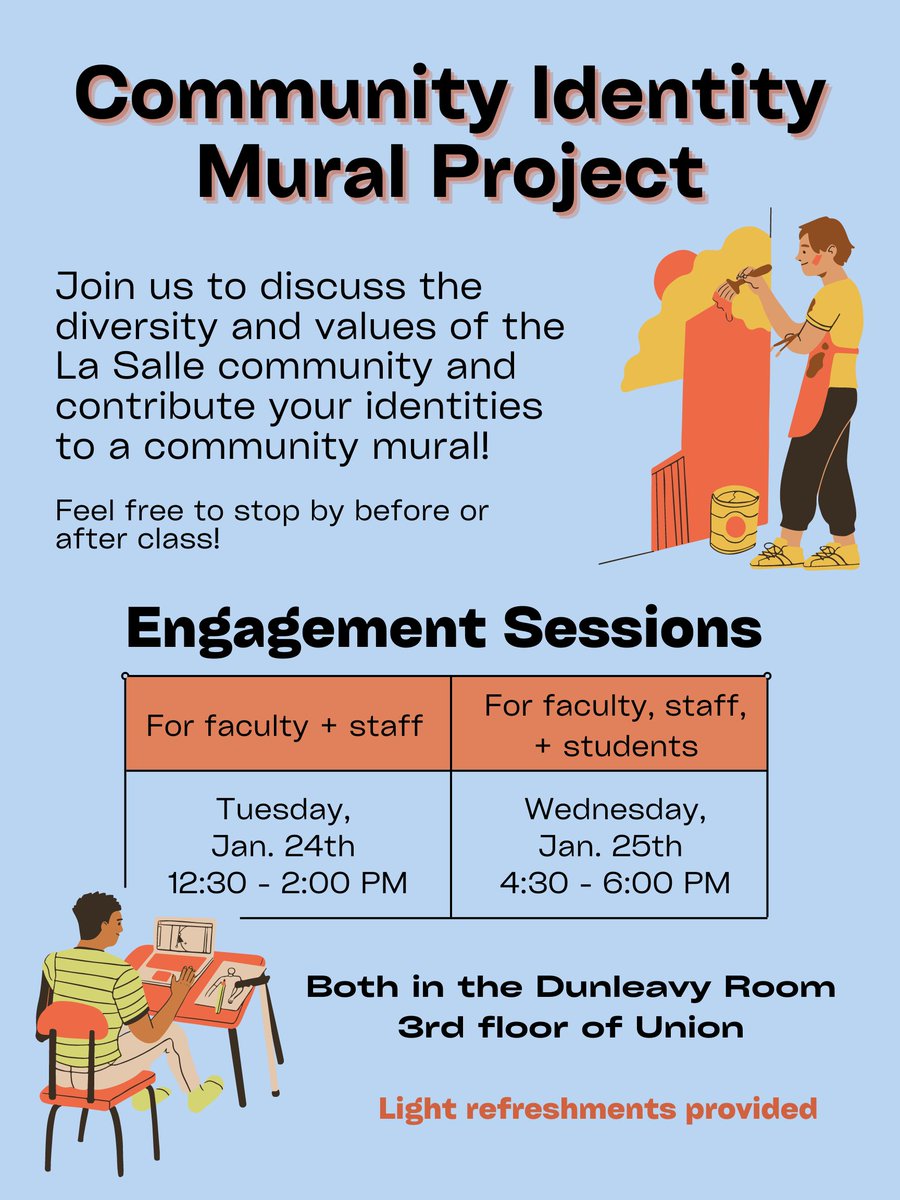 Community Identity Mural Project

Join us to discuss the diversity and values of the La Salle community and contribute your identities to a community mural!

Feel free to stop by before or after class!

Engagement Sessions

| For faculty + staff | For faculty, staff, + students |
|---|---|
| Tuesday, Jan. 24th 12:30 - 2:00 PM | Wednesday, Jan. 25th 4:30 - 6:00 PM |

Both in the Dunleavy Room
3rd floor of Union

Light refreshments provided